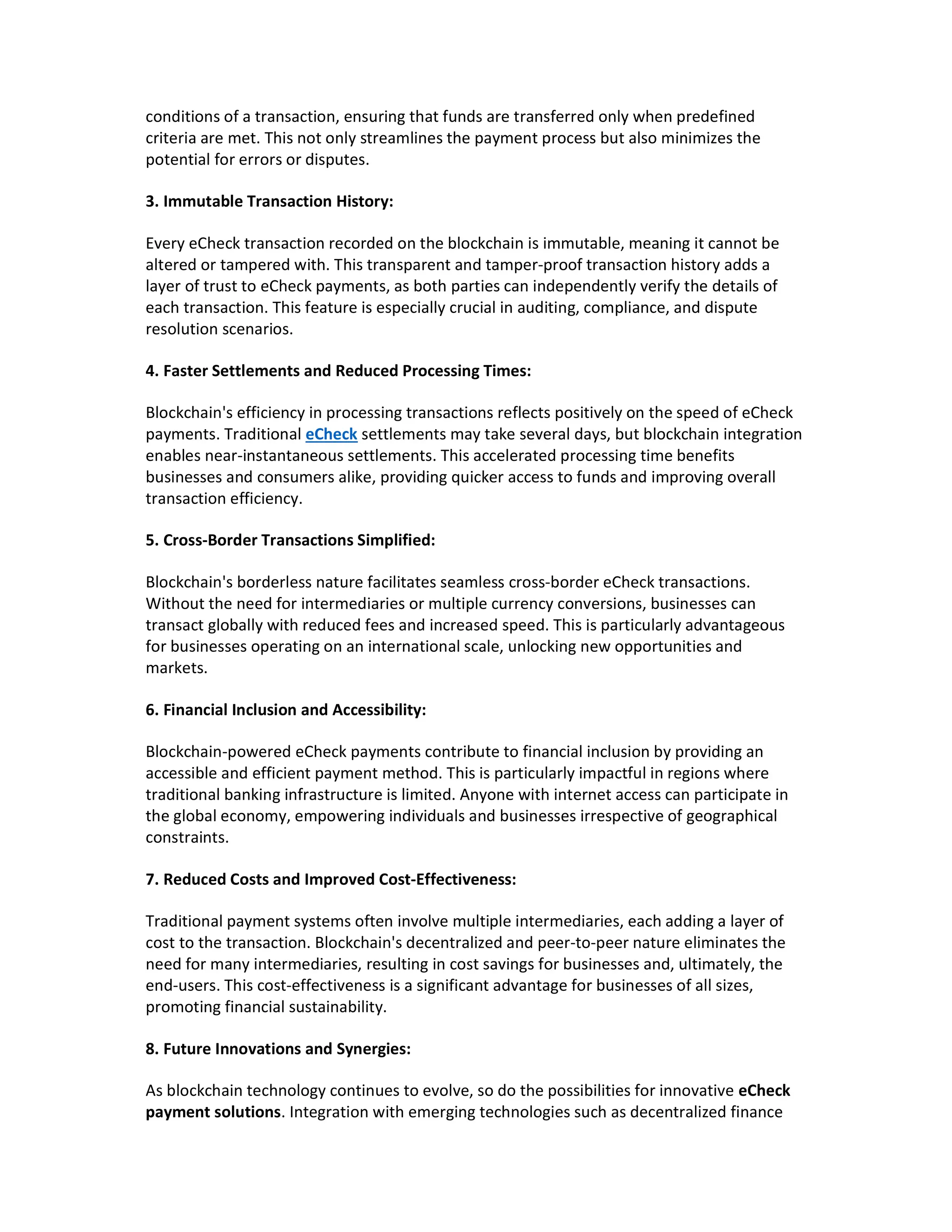 conditions of a transaction, ensuring that funds are transferred only when predefined criteria are met. This not only streamlines the payment process but also minimizes the potential for errors or disputes.

3. Immutable Transaction History:

Every eCheck transaction recorded on the blockchain is immutable, meaning it cannot be altered or tampered with. This transparent and tamper-proof transaction history adds a layer of trust to eCheck payments, as both parties can independently verify the details of each transaction. This feature is especially crucial in auditing, compliance, and dispute resolution scenarios.

4. Faster Settlements and Reduced Processing Times:

Blockchain's efficiency in processing transactions reflects positively on the speed of eCheck payments. Traditional eCheck settlements may take several days, but blockchain integration enables near-instantaneous settlements. This accelerated processing time benefits businesses and consumers alike, providing quicker access to funds and improving overall transaction efficiency.

5. Cross-Border Transactions Simplified:

Blockchain's borderless nature facilitates seamless cross-border eCheck transactions. Without the need for intermediaries or multiple currency conversions, businesses can transact globally with reduced fees and increased speed. This is particularly advantageous for businesses operating on an international scale, unlocking new opportunities and markets.

6. Financial Inclusion and Accessibility:

Blockchain-powered eCheck payments contribute to financial inclusion by providing an accessible and efficient payment method. This is particularly impactful in regions where traditional banking infrastructure is limited. Anyone with internet access can participate in the global economy, empowering individuals and businesses irrespective of geographical constraints.

7. Reduced Costs and Improved Cost-Effectiveness:

Traditional payment systems often involve multiple intermediaries, each adding a layer of cost to the transaction. Blockchain's decentralized and peer-to-peer nature eliminates the need for many intermediaries, resulting in cost savings for businesses and, ultimately, the end-users. This cost-effectiveness is a significant advantage for businesses of all sizes, promoting financial sustainability.

8. Future Innovations and Synergies:

As blockchain technology continues to evolve, so do the possibilities for innovative eCheck payment solutions. Integration with emerging technologies such as decentralized finance